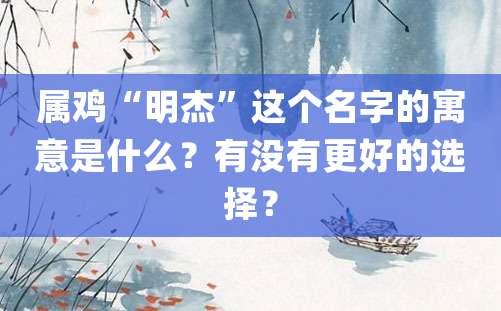 属鸡“明杰”这个名字的寓意是什么？有没有更好的选择？